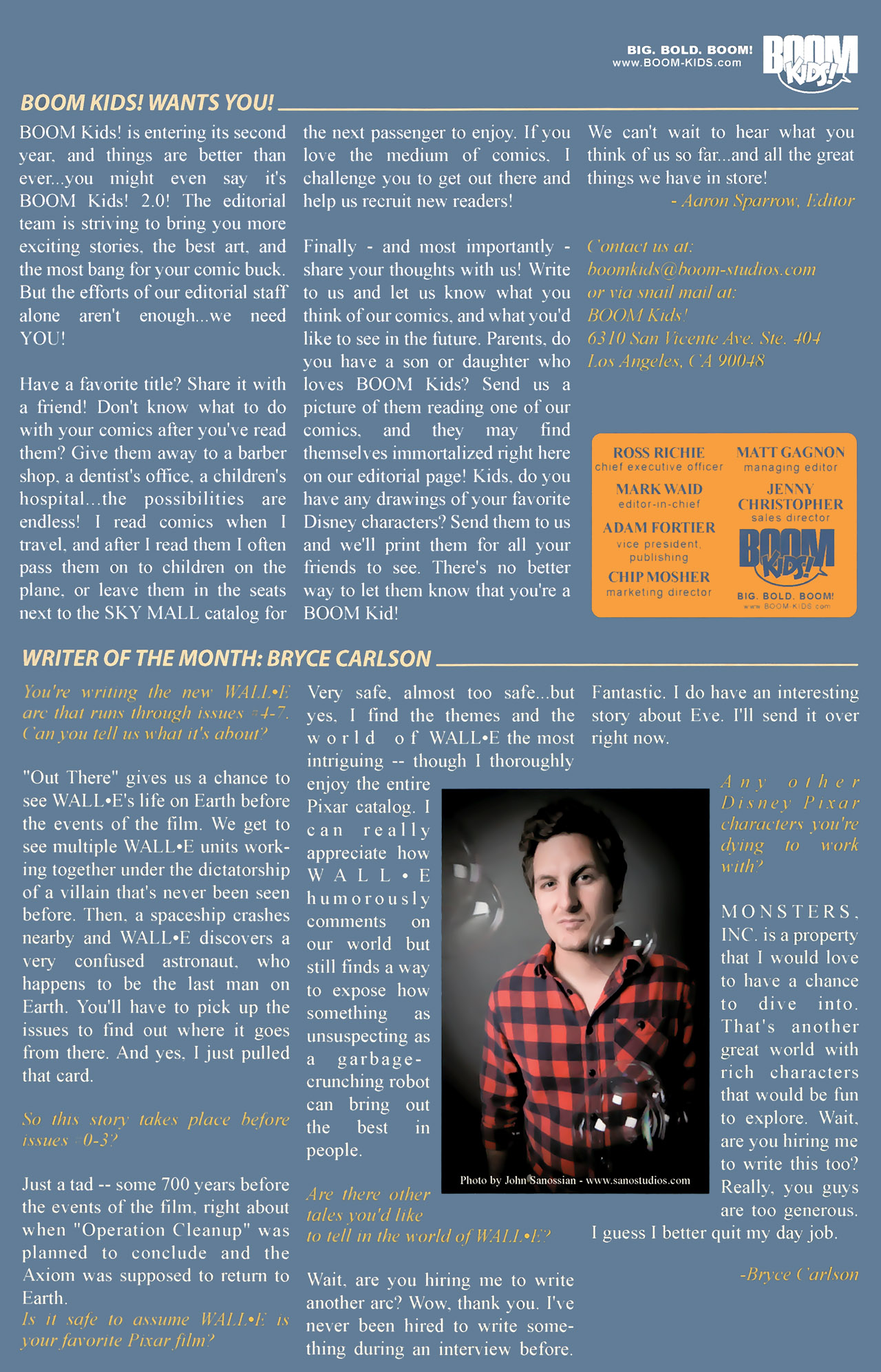 BIG. BOLD. BOOM!
www.BOOM-KIDS.com

BOOM KIDS!

BOOM KIDS! WANTS YOU!

BOOM Kids! is entering its second year, and things are better than ever...you might even say it's BOOM Kids! 2.0! The editorial team is striving to bring you more exciting stories, the best art, and the most bang for your comic buck. But the efforts of our editorial staff alone aren't enough...we need YOU!

Have a favorite title? Share it with a friend! Don't know what to do with your comics after you've read them? Give them away to a barber shop, a dentist's office, a children's hospital...the possibilities are endless! I read comics when I travel, and after I read them I often pass them on to children on the plane, or leave them in the seats next to the SKY MALL catalog for the next passenger to enjoy. If you love the medium of comics, I challenge you to get out there and help us recruit new readers!

Finally - and most importantly - share your thoughts with us! Write to us and let us know what you think of our comics, and what you'd like to see in the future. Parents, do you have a son or daughter who loves BOOM Kids? Send us a picture of them reading one of our comics, and they may find themselves immortalized right here on our editorial page! Kids, do you have any drawings of your favorite Disney characters? Send them to us and we'll print them for all your friends to see. There's no better way to let them know that you're a BOOM Kid!

We can't wait to hear what you think of us so far...and all the great things we have in store!
- Aaron Sparrow, Editor

Contact us at:
boomkids@boom-studios.com
or via snail mail at:
BOOM Kids!
6310 San Vicente Ave. Ste. 404
Los Angeles, CA 90048

ROSS RICHIE
chief executive officer
MARK WAID
editor-in-chief
ADAM FORTIER
vice president, publishing
CHIP MOSHER
marketing director
MATT GAGNON
managing editor
JENNY CHRISTOPHER
sales director
BOOM KIDS!
BIG. BOLD. BOOM!
www.BOOM-KIDS.com

WRITER OF THE MONTH: BRYCE CARLSON

You're writing the new WALL•E arc that runs through issues #4-7. Can you tell us what it's about?

"Out There" gives us a chance to see WALL•E's life on Earth before the events of the film. We get to see multiple WALL•E units working together under the dictatorship of a villain that's never been seen before. Then, a spaceship crashes nearby and WALL•E discovers a very confused astronaut, who happens to be the last man on Earth. You'll have to pick up the issues to find out where it goes from there. And yes, I just pulled that card.

So this story takes place before issues #0-3?

Just a tad -- some 700 years before the events of the film, right about when "Operation Cleanup" was planned to conclude and the Axiom was supposed to return to Earth.

Is it safe to assume WALL•E is your favorite Pixar film?

Very safe, almost too safe...but yes, I find the themes and the world of WALL•E the most intriguing -- though I thoroughly enjoy the entire Pixar catalog. I can really appreciate how WALL•E humorously comments on our world but still finds a way to expose how something as unsuspecting as a garbage-crunching robot can bring out the best in people.

Photo by John Sanossian - www.sanostudios.com

Are there other tales you'd like to tell in the world of WALL•E?

Wait, are you hiring me to write another arc? Wow, thank you. I've never been hired to write something during an interview before.

Fantastic. I do have an interesting story about Eve. I'll send it over right now.

Any other Disney Pixar characters you're dying to work with?

MONSTERS, INC. is a property that I would love to have a chance to dive into. That's another great world with rich characters that would be fun to explore. Wait, are you hiring me to write this too? Really, you guys are too generous. I guess I better quit my day job.

-Bryce Carlson